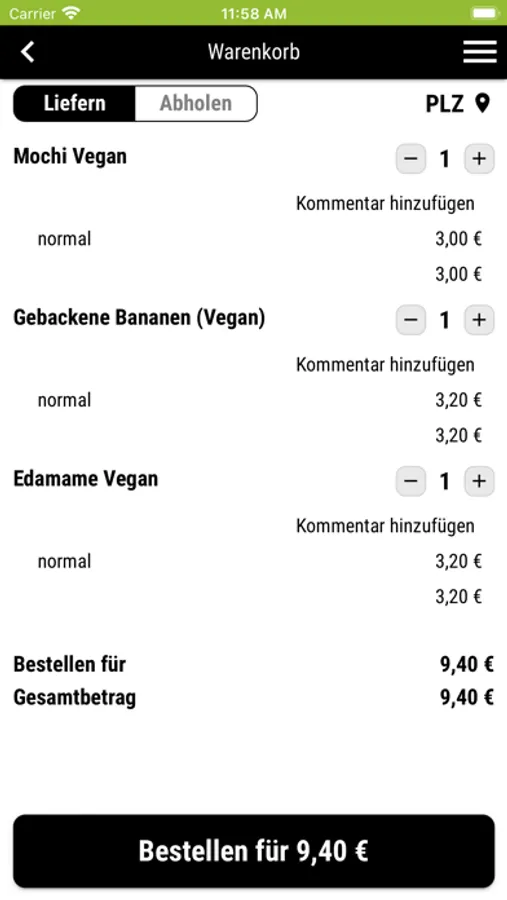 Carrier 11:58 AM

Warenkorb

Liefern Abholen PLZ

Mochi Vegan − 1 +

Kommentar hinzufügen

normal 3,00 €

3,00 €

Gebackene Bananen (Vegan) − 1 +

Kommentar hinzufügen

normal 3,20 €

3,20 €

Edamame Vegan − 1 +

Kommentar hinzufügen

normal 3,20 €

3,20 €

Bestellen für 9,40 €

Gesamtbetrag 9,40 €

Bestellen für 9,40 €